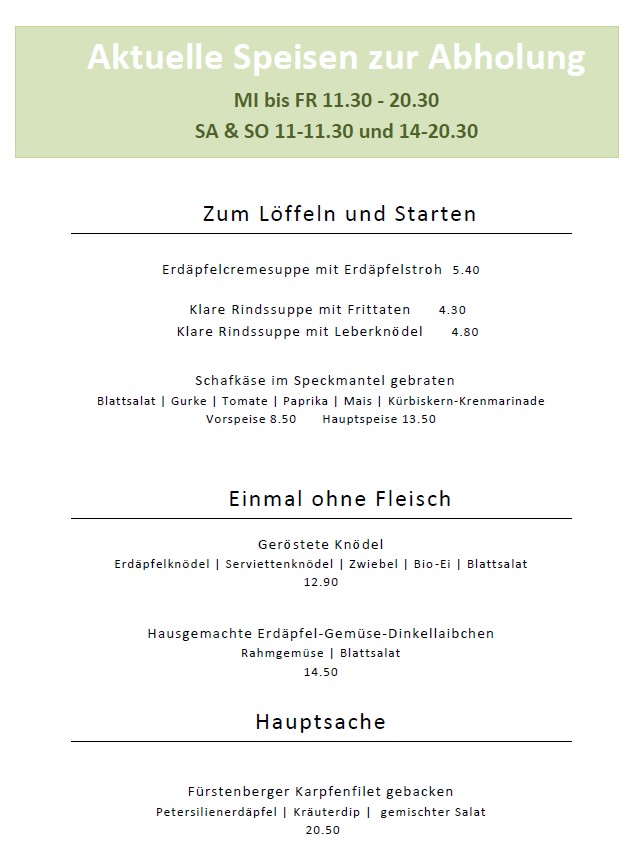 Aktuelle Speisen zur Abholung
MI bis FR 11.30 - 20.30
SA & SO 11-11.30 und 14-20.30

Zum Löffeln und Starten

Erdäpfelcremesuppe mit Erdäpfelstroh 5.40

Klare Rindssuppe mit Frittaten 4.30
Klare Rindssuppe mit Leberknödel 4.80

Schafkäse im Speckmantel gebraten
Blattsalat | Gurke | Tomate | Paprika | Mais | Kürbiskern-Krenmarinade
Vorspeise 8.50 Hauptspeise 13.50

Einmal ohne Fleisch

Geröstete Knödel
Erdäpfelknödel | Serviettenknödel | Zwiebel | Bio-Ei | Blattsalat
12.90

Hausgemachte Erdäpfel-Gemüse-Dinkellaibchen
Rahmgemüse | Blattsalat
14.50

Hauptsache

Fürstenberger Karpfenfilet gebacken
Petersilienerdäpfel | Kräuterdip | gemischter Salat
20.50